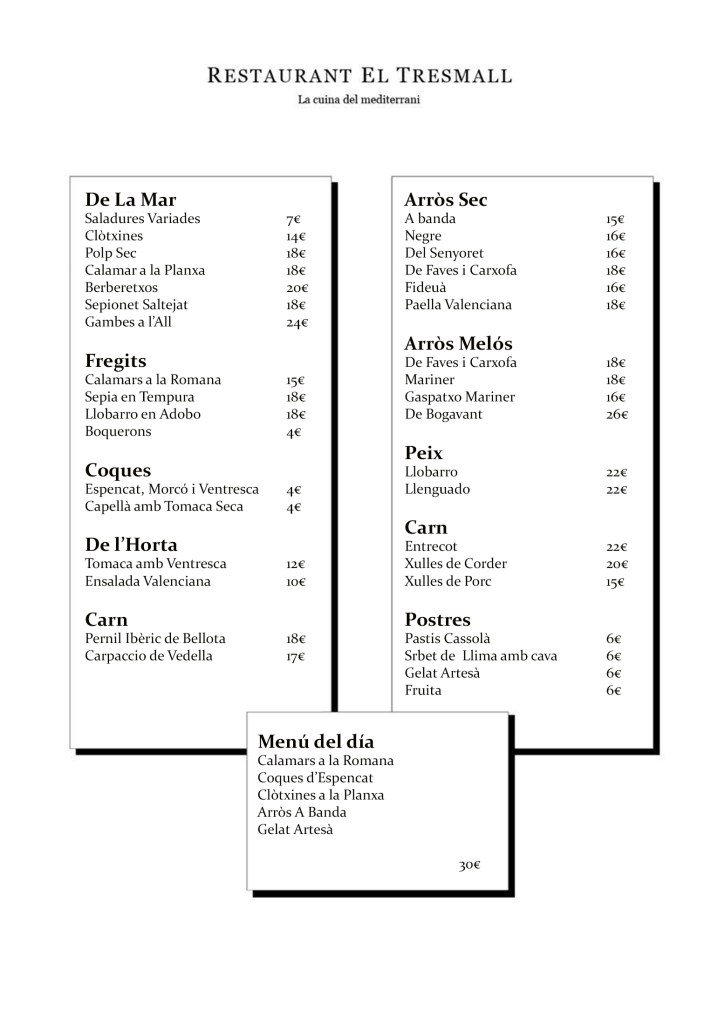 RESTAURANT EL TRESMALL
La cuina del mediterrani

De La Mar
Saladures Variades 7€
Clòtxines 14€
Polp Sec 18€
Calamar a la Planxa 18€
Berberetxos 20€
Sepionet Saltejat 18€
Gambes a l'All 24€

Fregits
Calamars a la Romana 15€
Sepia en Tempura 18€
Llobarro en Adobo 18€
Boquerons 4€

Coques
Espencat, Morcó i Ventresca 4€
Capellà amb Tomaca Seca 4€

De l'Horta
Tomaca amb Ventresca 12€
Ensalada Valenciana 10€

Carn
Pernil Ibèric de Bellota 18€
Carpaccio de Vedella 17€

Arròs Sec
A banda 15€
Negre 16€
Del Senyoret 16€
De Faves i Carxofa 18€
Fideuà 16€
Paella Valenciana 18€

Arròs Melós
De Faves i Carxofa 18€
Mariner 18€
Gaspatxo Mariner 16€
De Bogavant 26€

Peix
Llobarro 22€
Llenguado 22€

Carn
Entrecot 22€
Xulles de Corder 20€
Xulles de Porc 15€

Postres
Pastis Cassolà 6€
Srbet de Llima amb cava 6€
Gelat Artesà 6€
Fruita 6€

Menú del día
Calamars a la Romana
Coques d'Espencat
Clòtxines a la Planxa
Arròs A Banda
Gelat Artesà

30€